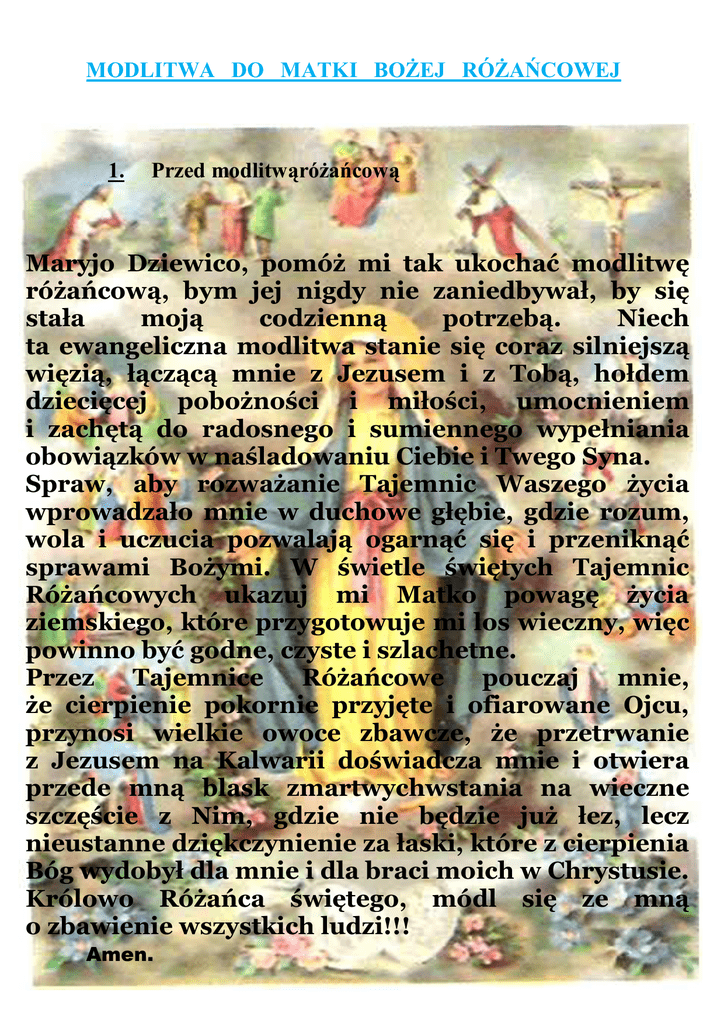 MODLITWA DO MATKI BOŻEJ RÓŻAŃCOWEJ

1. Przed modlitwąróżańcową

Maryjo Dziewico, pomóż mi tak ukochać modlitwę różańcową, bym jej nigdy nie zaniedbywał, by się stała moją codzienną potrzebą. Niech ta ewangeliczna modlitwa stanie się coraz silniejszą więzią, łączącą mnie z Jezusem i z Tobą, hołdem dziecięcej pobożności i miłości, umocnieniem i zachętą do radosnego i sumiennego wypełniania obowiązków w naśladowaniu Ciebie i Twego Syna.
Spraw, aby rozważanie Tajemnic Waszego życia wprowadzało mnie w duchowe głębie, gdzie rozum, wola i uczucia pozwalają ogarnąć się i przeniknąć sprawami Bożymi. W świetle świętych Tajemnic Różańcowych ukazuj mi Matko powagę życia ziemskiego, które przygotowuje mi los wieczny, więc powinno być godne, czyste i szlachetne.
Przez Tajemnice Różańcowe pouczaj mnie, że cierpienie pokornie przyjęte i ofiarowane Ojcu, przynosi wielkie owoce zbawcze, że przetrwanie z Jezusem na Kalwarii doświadcza mnie i otwiera przede mną blask zmartwychwstania na wieczne szczęście z Nim, gdzie nie będzie już łez, lecz nieustanne dziękczynienie za łaski, które z cierpienia Bóg wydobył dla mnie i dla braci moich w Chrystusie.
Królowo Różańca świętego, módl się ze mną o zbawienie wszystkich ludzi!!!
Amen.